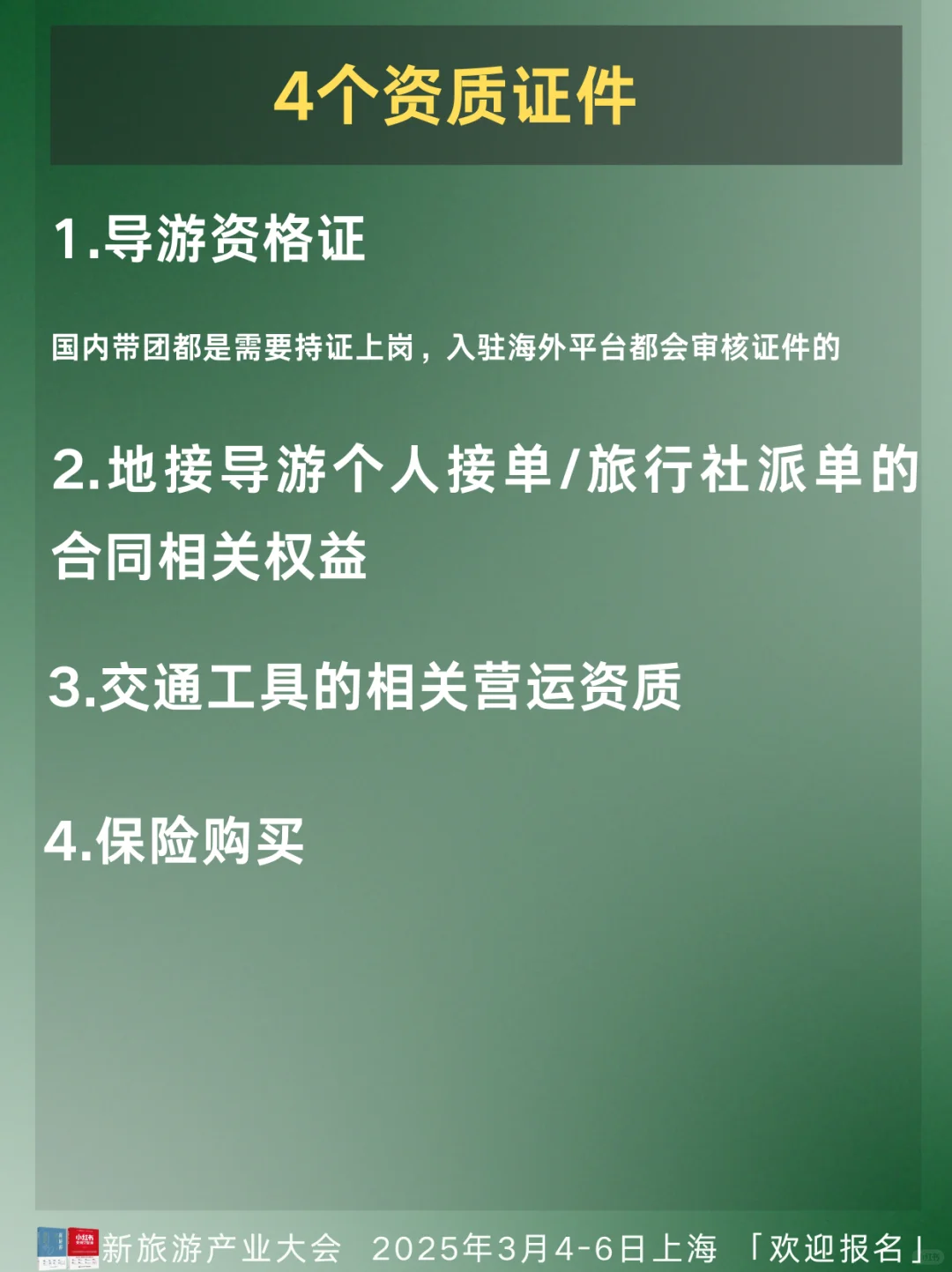 4个资质证件

1.导游资格证

国内带团都是需要持证上岗，入驻海外平台都会审核证件的

2.地接导游个人接单/旅行社派单的合同相关权益

3.交通工具的相关营运资质

4.保险购买

新旅游产业大会 2025年3月4-6日上海 「欢迎报名」